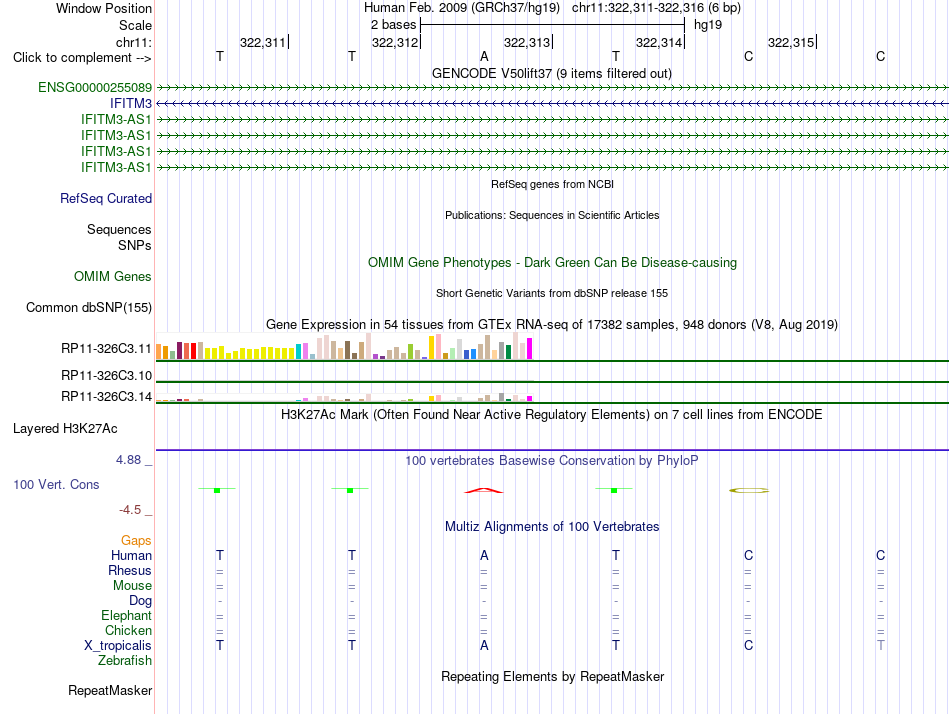 Window Position Human Feb. 2009 (GRCh37/hg19) chr11:322,311-322,316 (6 bp)
Scale 2 bases hg19
chr11: 322,311 322,312 322,313 322,314 322,315
Click to complement --> T T A T C C
GENCODE V50lift37 (9 items filtered out)
ENSG00000255089
IFITM3
IFITM3-AS1
IFITM3-AS1
IFITM3-AS1
IFITM3-AS1
RefSeq genes from NCBI
RefSeq Curated
Publications: Sequences in Scientific Articles
Sequences
SNPs
OMIM Gene Phenotypes - Dark Green Can Be Disease-causing
OMIM Genes
Short Genetic Variants from dbSNP release 155
Common dbSNP(155)
Gene Expression in 54 tissues from GTEx RNA-seq of 17382 samples, 948 donors (V8, Aug 2019)
RP11-326C3.11
RP11-326C3.10
RP11-326C3.14
H3K27Ac Mark (Often Found Near Active Regulatory Elements) on 7 cell lines from ENCODE
Layered H3K27Ac
4.88 _
100 vertebrates Basewise Conservation by PhyloP
100 Vert. Cons
-4.5 _
Multiz Alignments of 100 Vertebrates
Gaps
Human T T A T C C
Rhesus = = = = = =
Mouse = = = = = =
Dog - - - - - -
Elephant = = = = = =
Chicken = = = = = =
X_tropicalis T T A T C T
Zebrafish
Repeating Elements by RepeatMasker
RepeatMasker